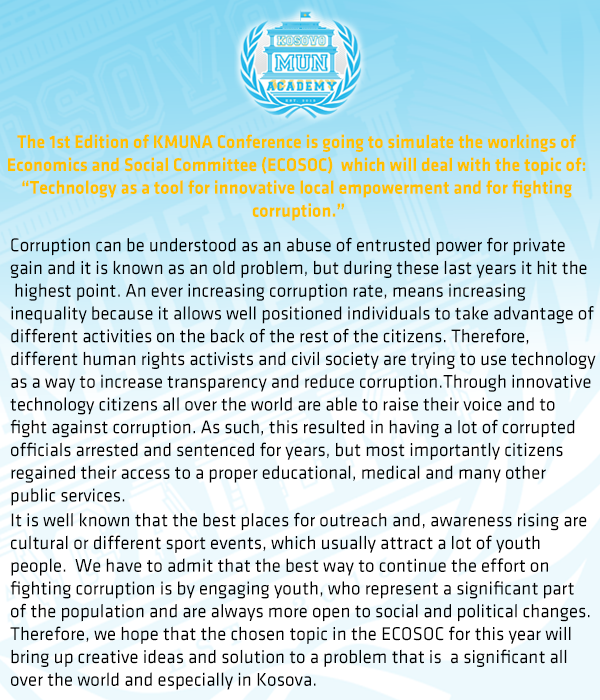 KOSOVO
MUN
ACADEMY
EST. 2013

The 1st Edition of KMUNA Conference is going to simulate the workings of Economics and Social Committee (ECOSOC) which will deal with the topic of: “Technology as a tool for innovative local empowerment and for fighting corruption.”

Corruption can be understood as an abuse of entrusted power for private gain and it is known as an old problem, but during these last years it hit the highest point. An ever increasing corruption rate, means increasing inequality because it allows well positioned individuals to take advantage of different activities on the back of the rest of the citizens. Therefore, different human rights activists and civil society are trying to use technology as a way to increase transparency and reduce corruption.Through innovative technology citizens all over the world are able to raise their voice and to fight against corruption. As such, this resulted in having a lot of corrupted officials arrested and sentenced for years, but most importantly citizens regained their access to a proper educational, medical and many other public services.
It is well known that the best places for outreach and, awareness rising are cultural or different sport events, which usually attract a lot of youth people. We have to admit that the best way to continue the effort on fighting corruption is by engaging youth, who represent a significant part of the population and are always more open to social and political changes. Therefore, we hope that the chosen topic in the ECOSOC for this year will bring up creative ideas and solution to a problem that is a significant all over the world and especially in Kosova.